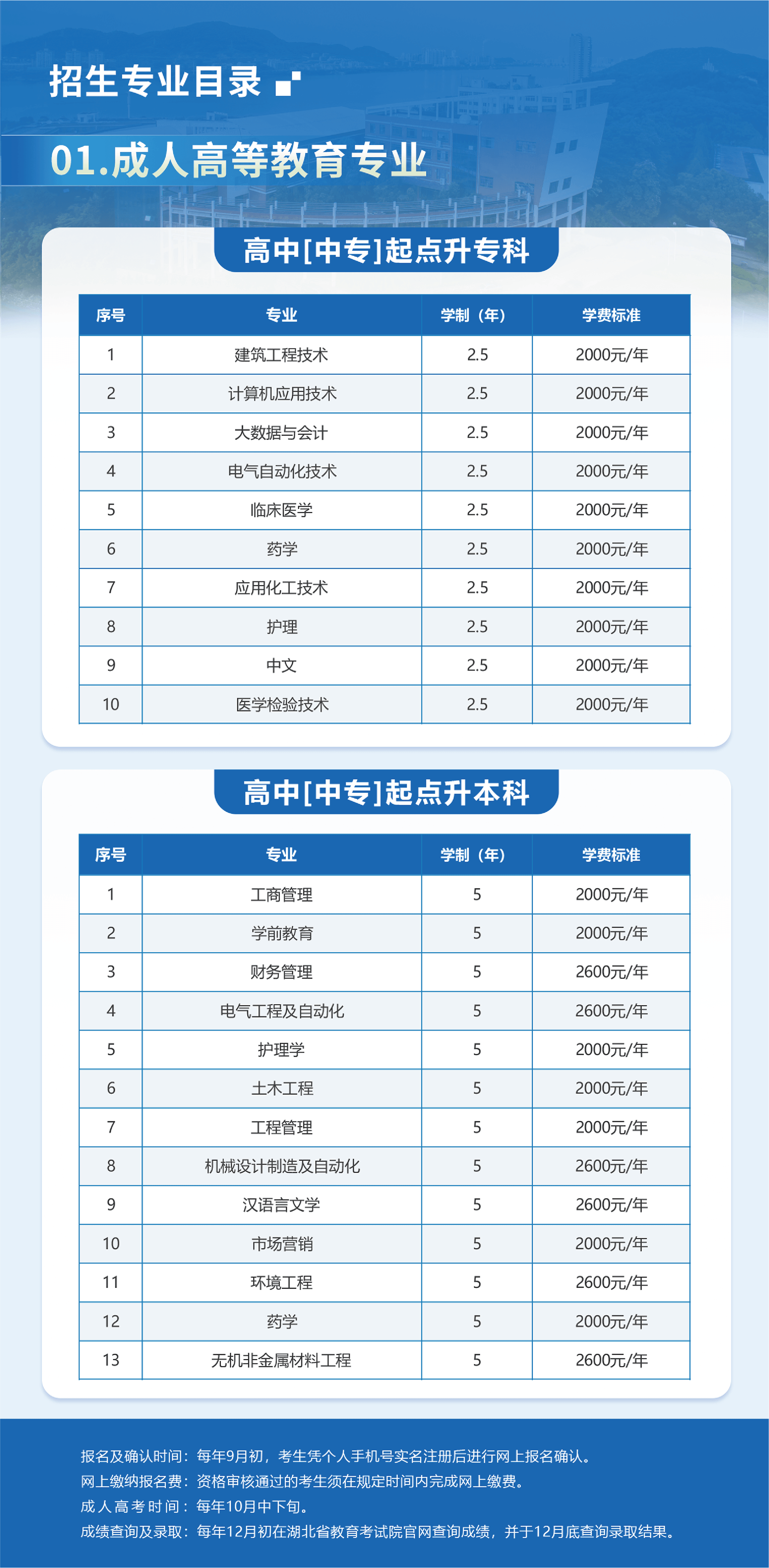 招生专业目录

01.成人高等教育专业

高中[中专]起点升专科

| 序号 | 专业 | 学制（年） | 学费标准 |
|---|---|---|---|
| 1 | 建筑工程技术 | 2.5 | 2000元/年 |
| 2 | 计算机应用技术 | 2.5 | 2000元/年 |
| 3 | 大数据与会计 | 2.5 | 2000元/年 |
| 4 | 电气自动化技术 | 2.5 | 2000元/年 |
| 5 | 临床医学 | 2.5 | 2000元/年 |
| 6 | 药学 | 2.5 | 2000元/年 |
| 7 | 应用化工技术 | 2.5 | 2000元/年 |
| 8 | 护理 | 2.5 | 2000元/年 |
| 9 | 中文 | 2.5 | 2000元/年 |
| 10 | 医学检验技术 | 2.5 | 2000元/年 |

高中[中专]起点升本科

| 序号 | 专业 | 学制（年） | 学费标准 |
|---|---|---|---|
| 1 | 工商管理 | 5 | 2000元/年 |
| 2 | 学前教育 | 5 | 2000元/年 |
| 3 | 财务管理 | 5 | 2600元/年 |
| 4 | 电气工程及自动化 | 5 | 2600元/年 |
| 5 | 护理学 | 5 | 2000元/年 |
| 6 | 土木工程 | 5 | 2000元/年 |
| 7 | 工程管理 | 5 | 2000元/年 |
| 8 | 机械设计制造及自动化 | 5 | 2600元/年 |
| 9 | 汉语言文学 | 5 | 2600元/年 |
| 10 | 市场营销 | 5 | 2000元/年 |
| 11 | 环境工程 | 5 | 2600元/年 |
| 12 | 药学 | 5 | 2000元/年 |
| 13 | 无机非金属材料工程 | 5 | 2600元/年 |

报名及确认时间：每年9月初，考生凭个人手机号实名注册后进行网上报名确认。
网上缴纳报名费：资格审核通过的考生须在规定时间内完成网上缴费。
成人高考时间：每年10月中下旬。
成绩查询及录取：每年12月初在湖北省教育考试院官网查询成绩，并于12月底查询录取结果。